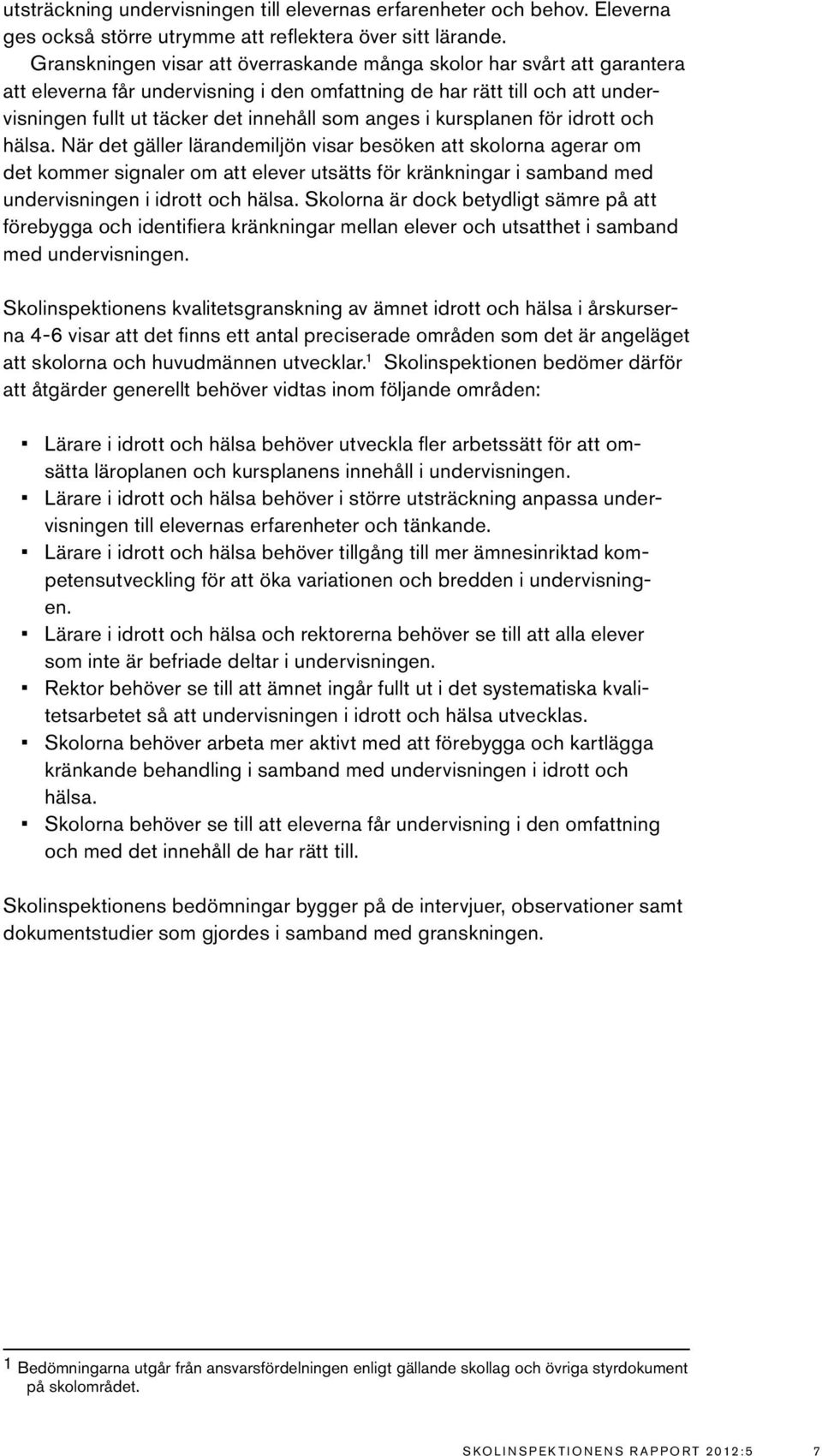 utsträckning undervisningen till elevernas erfarenheter och behov. Eleverna ges också större utrymme att reflektera över sitt lärande.
Granskningen visar att överraskande många skolor har svårt att garantera att eleverna får undervisning i den omfattning de har rätt till och att undervisningen fullt ut täcker det innehåll som anges i kursplanen för idrott och hälsa. När det gäller lärandemiljön visar besöken att skolorna agerar om det kommer signaler om att elever utsätts för kränkningar i samband med undervisningen i idrott och hälsa. Skolorna är dock betydligt sämre på att förebygga och identifiera kränkningar mellan elever och utsatthet i samband med undervisningen.

Skolinspektionens kvalitetsgranskning av ämnet idrott och hälsa i årskurserna 4-6 visar att det finns ett antal preciserade områden som det är angeläget att skolorna och huvudmännen utvecklar.$^1$ Skolinspektionen bedömer därför att åtgärder generellt behöver vidtas inom följande områden:

▪ Lärare i idrott och hälsa behöver utveckla fler arbetssätt för att omsätta läroplanen och kursplanens innehåll i undervisningen.
▪ Lärare i idrott och hälsa behöver i större utsträckning anpassa undervisningen till elevernas erfarenheter och tänkande.
▪ Lärare i idrott och hälsa behöver tillgång till mer ämnesinriktad kompetensutveckling för att öka variationen och bredden i undervisningen.
▪ Lärare i idrott och hälsa och rektorerna behöver se till att alla elever som inte är befriade deltar i undervisningen.
▪ Rektor behöver se till att ämnet ingår fullt ut i det systematiska kvalitetsarbetet så att undervisningen i idrott och hälsa utvecklas.
▪ Skolorna behöver arbeta mer aktivt med att förebygga och kartlägga kränkande behandling i samband med undervisningen i idrott och hälsa.
▪ Skolorna behöver se till att eleverna får undervisning i den omfattning och med det innehåll de har rätt till.

Skolinspektionens bedömningar bygger på de intervjuer, observationer samt dokumentstudier som gjordes i samband med granskningen.

1 Bedömningarna utgår från ansvarsfördelningen enligt gällande skollag och övriga styrdokument på skolområdet.

SKOLINSPEKTIONENS RAPPORT 2012:5 7